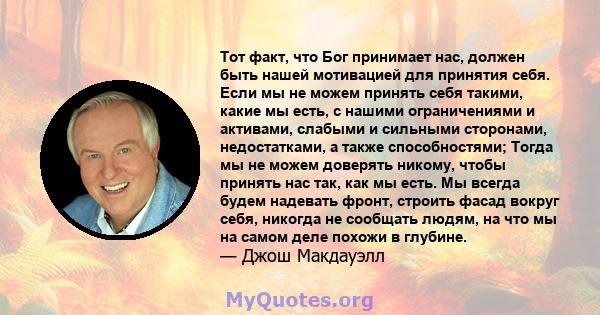 Тот факт, что Бог принимает нас, должен быть нашей мотивацией для принятия себя. Если мы не можем принять себя такими, какие мы есть, с нашими ограничениями и активами, слабыми и сильными сторонами, недостатками, а также способностями; Тогда мы не можем доверять никому, чтобы принять нас так, как мы есть. Мы всегда будем надевать фронт, строить фасад вокруг себя, никогда не сообщать людям, на что мы на самом деле похожи в глубине.
— Джош Макдауэлл

MyQuotes.org